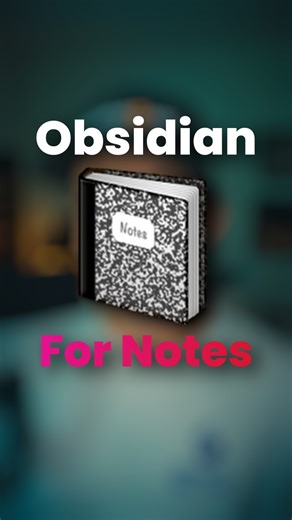 Obsidian

Notes

For Notes